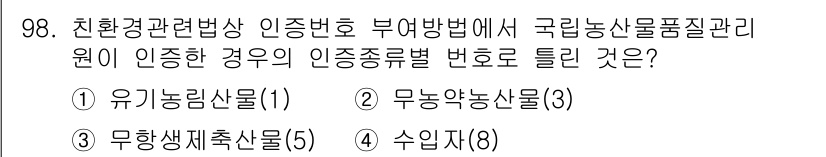 98. 친환경관련법상 인증번호 부여방법에서 국립농산물품질관리원이 인증한 경우의 인증종류별 번호로 틀린 것은?

① 유기농림산물(1) ② 무농약농산물(3)

③ 무항생제축산물(5) ④ 수입자(8)